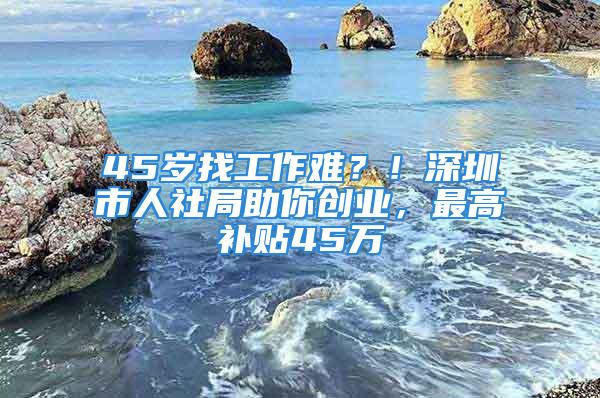 45岁找工作难？！深圳市人社局助你创业，最高补贴45万